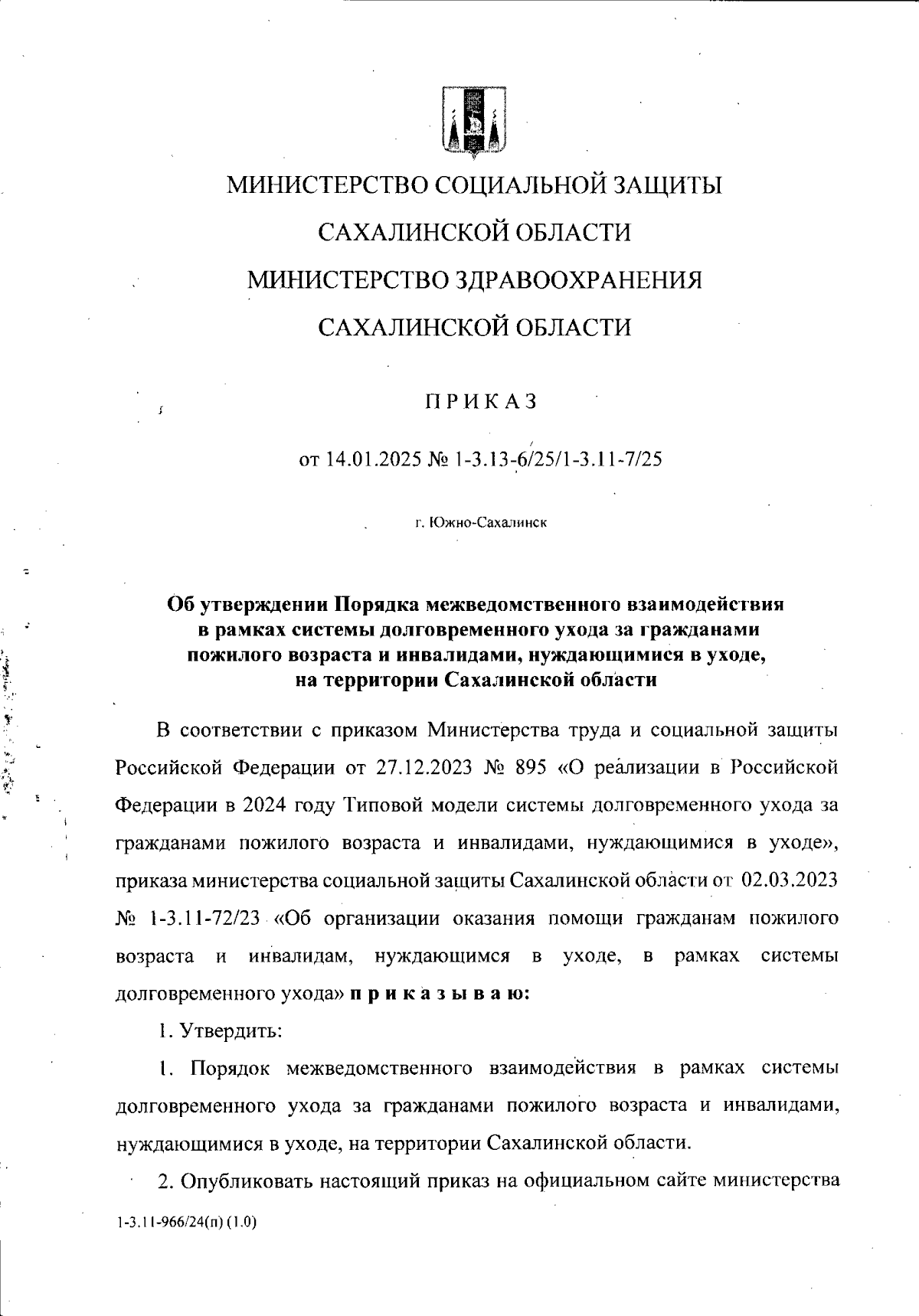 МИНИСТЕРСТВО СОЦИАЛЬНОЙ ЗАЩИТЫ
САХАЛИНСКОЙ ОБЛАСТИ
МИНИСТЕРСТВО ЗДРАВООХРАНЕНИЯ
САХАЛИНСКОЙ ОБЛАСТИ

ПРИКАЗ

от 14.01.2025 № 1-3.13-6/25/1-3.11-7/25

г. Южно-Сахалинск

Об утверждении Порядка межведомственного взаимодействия в рамках системы долговременного ухода за гражданами пожилого возраста и инвалидами, нуждающимися в уходе, на территории Сахалинской области

В соответствии с приказом Министерства труда и социальной защиты Российской Федерации от 27.12.2023 № 895 «О реализации в Российской Федерации в 2024 году Типовой модели системы долговременного ухода за гражданами пожилого возраста и инвалидами, нуждающимися в уходе», приказа министерства социальной защиты Сахалинской области от 02.03.2023 № 1-3.11-72/23 «Об организации оказания помощи гражданам пожилого возраста и инвалидам, нуждающимся в уходе, в рамках системы долговременного ухода» приказываю:

1. Утвердить:

1. Порядок межведомственного взаимодействия в рамках системы долговременного ухода за гражданами пожилого возраста и инвалидами, нуждающимися в уходе, на территории Сахалинской области.

2. Опубликовать настоящий приказ на официальном сайте министерства

1-3.11-966/24(п) (1.0)